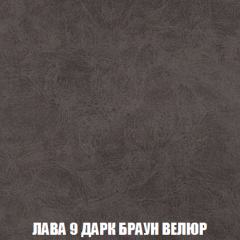 ЛАВА 9 ДАРК БРАУН ВЕЛЮР